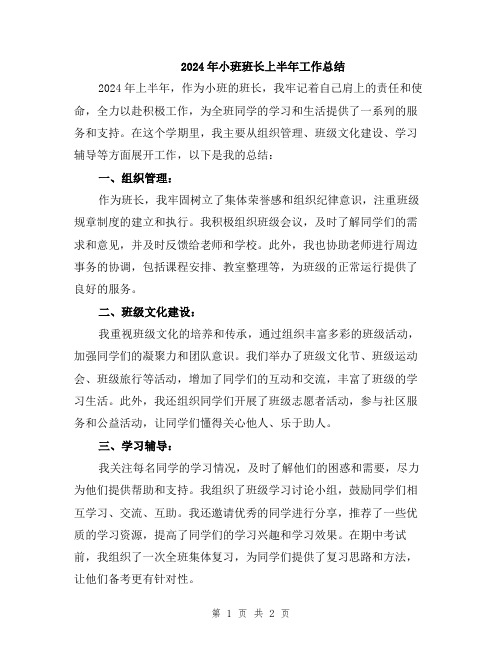 2024年小班班长上半年工作总结

2024年上半年，作为小班的班长，我牢记着自己肩上的责任和使命，全力以赴积极工作，为全班同学的学习和生活提供了一系列的服务和支持。在这个学期里，我主要从组织管理、班级文化建设、学习辅导等方面展开工作，以下是我的总结：

一、组织管理：

作为班长，我牢固树立了集体荣誉感和组织纪律意识，注重班级规章制度的建立和执行。我积极组织班级会议，及时了解同学们的需求和意见，并及时反馈给老师和学校。此外，我也协助老师进行周边事务的协调，包括课程安排、教室整理等，为班级的正常运行提供了良好的服务。

二、班级文化建设：

我重视班级文化的培养和传承，通过组织丰富多彩的班级活动，加强同学们的凝聚力和团队意识。我们举办了班级文化节、班级运动会、班级旅行等活动，增加了同学们的互动和交流，丰富了班级的学习生活。此外，我还组织同学们开展了班级志愿者活动，参与社区服务和公益活动，让同学们懂得关心他人、乐于助人。

三、学习辅导：

我关注每名同学的学习情况，及时了解他们的困惑和需要，尽力为他们提供帮助和支持。我组织了班级学习讨论小组，鼓励同学们相互学习、交流、互助。我还邀请优秀的同学进行分享，推荐了一些优质的学习资源，提高了同学们的学习兴趣和学习效果。在期中考试前，我组织了一次全班集体复习，为同学们提供了复习思路和方法，让他们备考更有针对性。

第 1 页 共 2 页